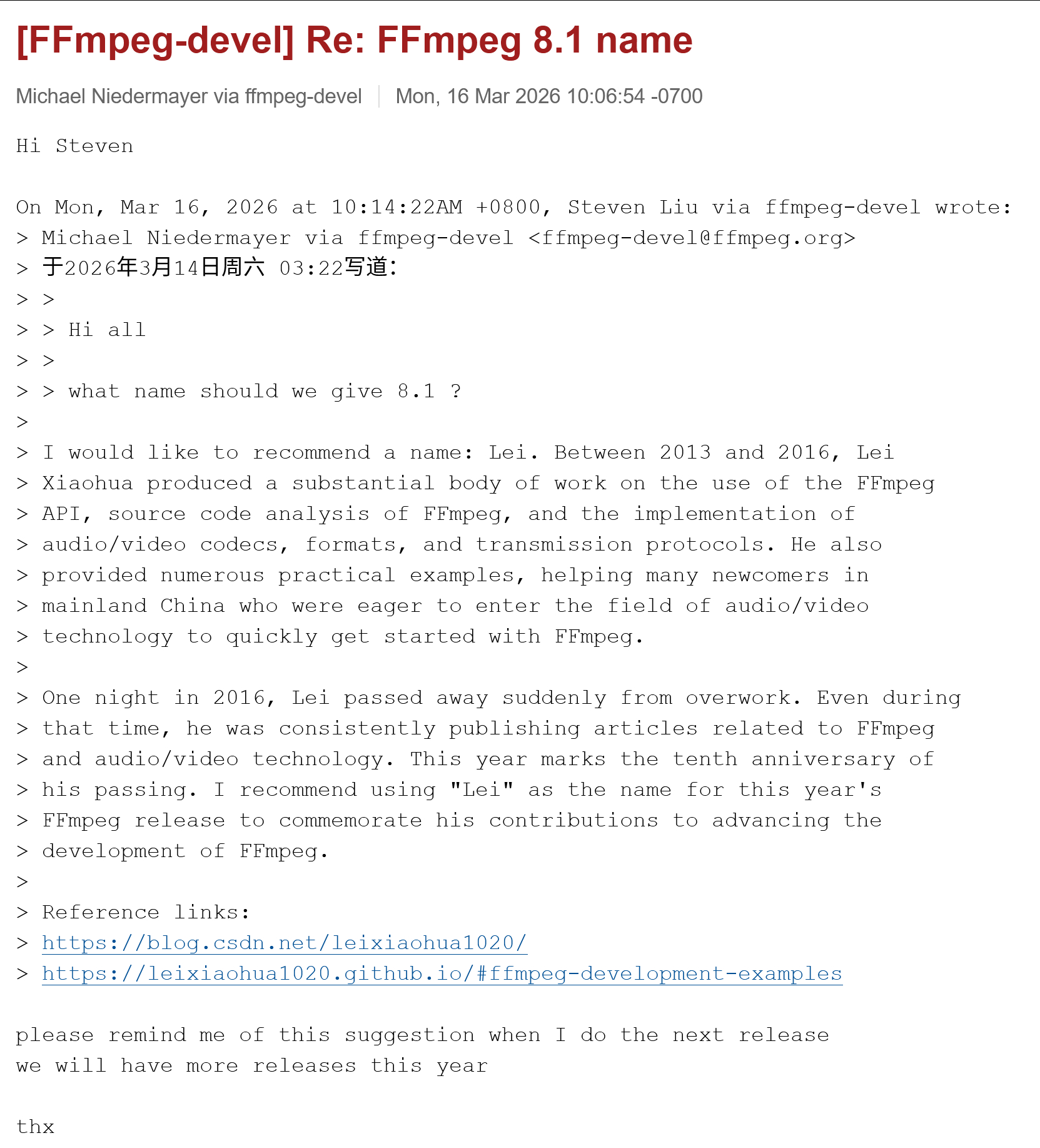 [FFmpeg-devel] Re: FFmpeg 8.1 name

Michael Niedermayer via ffmpeg-devel | Mon, 16 Mar 2026 10:06:54 -0700

Hi Steven

On Mon, Mar 16, 2026 at 10:14:22AM +0800, Steven Liu via ffmpeg-devel wrote:
> Michael Niedermayer via ffmpeg-devel <ffmpeg-devel@ffmpeg.org>
> 于2026年3月14日周六 03:22写道:
> >
> > Hi all
> >
> > what name should we give 8.1 ?
>
> I would like to recommend a name: Lei. Between 2013 and 2016, Lei
> Xiaohua produced a substantial body of work on the use of the FFmpeg
> API, source code analysis of FFmpeg, and the implementation of
> audio/video codecs, formats, and transmission protocols. He also
> provided numerous practical examples, helping many newcomers in
> mainland China who were eager to enter the field of audio/video
> technology to quickly get started with FFmpeg.
>
> One night in 2016, Lei passed away suddenly from overwork. Even during
> that time, he was consistently publishing articles related to FFmpeg
> and audio/video technology. This year marks the tenth anniversary of
> his passing. I recommend using "Lei" as the name for this year's
> FFmpeg release to commemorate his contributions to advancing the
> development of FFmpeg.
>
> Reference links:
> https://blog.csdn.net/leixiaohua1020/
> https://leixiaohua1020.github.io/#ffmpeg-development-examples

please remind me of this suggestion when I do the next release
we will have more releases this year

thx